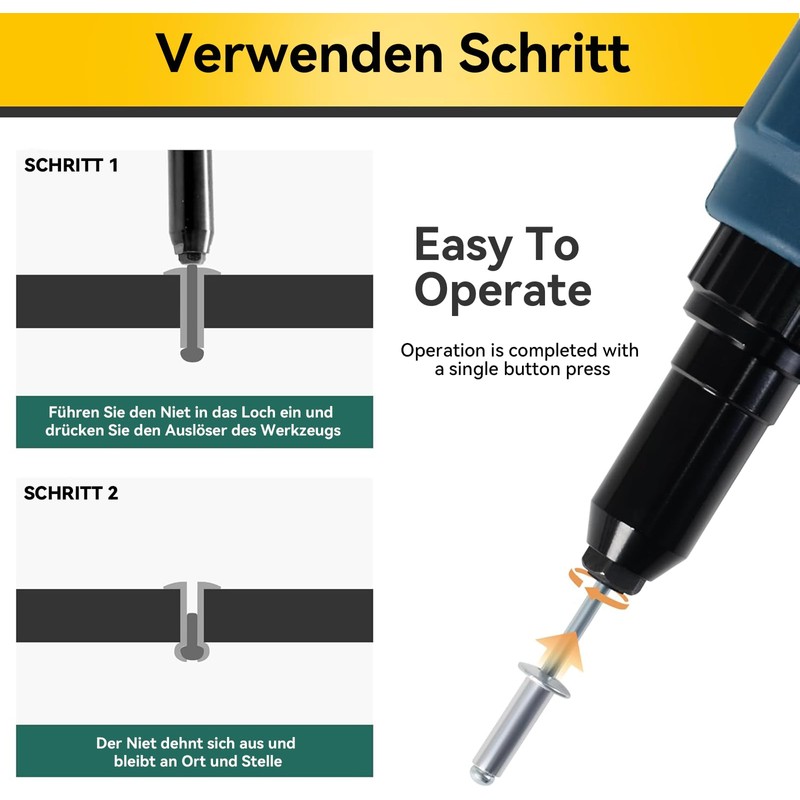 Verwenden Schritt

SCHRITT 1

Führen Sie den Niet in das Loch ein und drücken Sie den Auslöser des Werkzeugs

SCHRITT 2

Der Niet dehnt sich aus und bleibt an Ort und Stelle

Easy To Operate

Operation is completed with a single button press